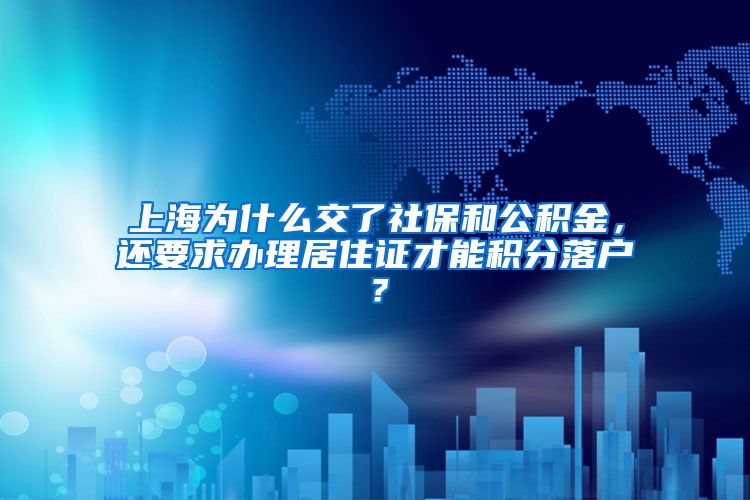 上海为什么交了社保和公积金，还要求办理居住证才能积分落户？